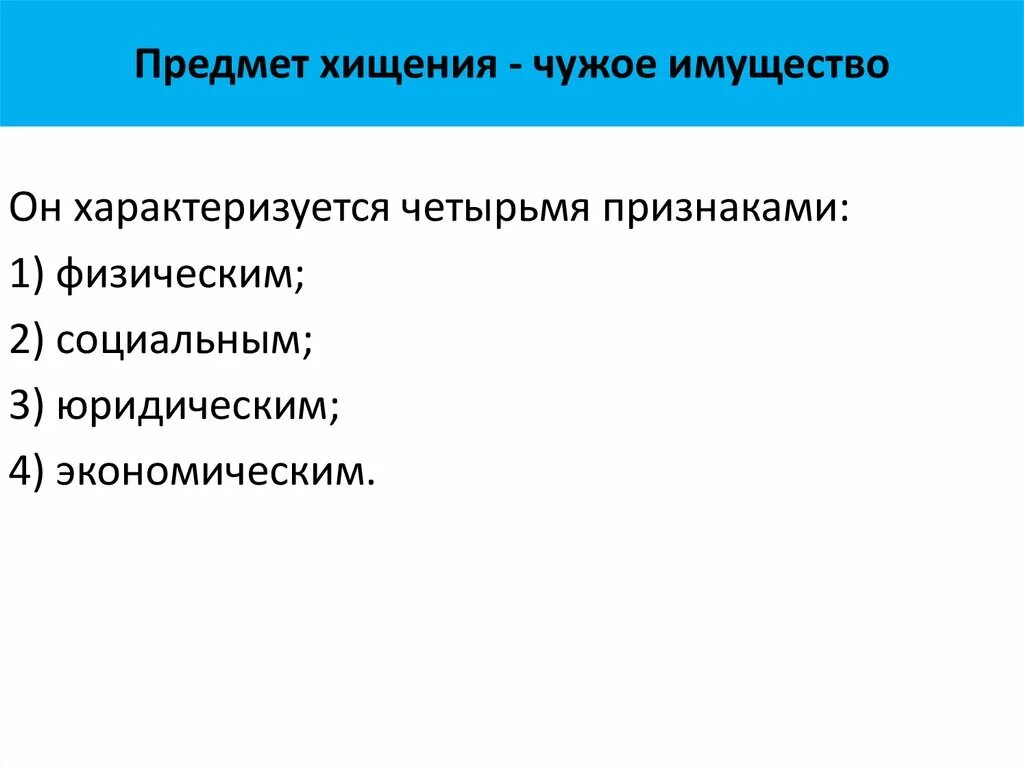 Предмет хищения - чужое имущество

Он характеризуется четырьмя признаками:

1) физическим;

2) социальным;

3) юридическим;

4) экономическим.